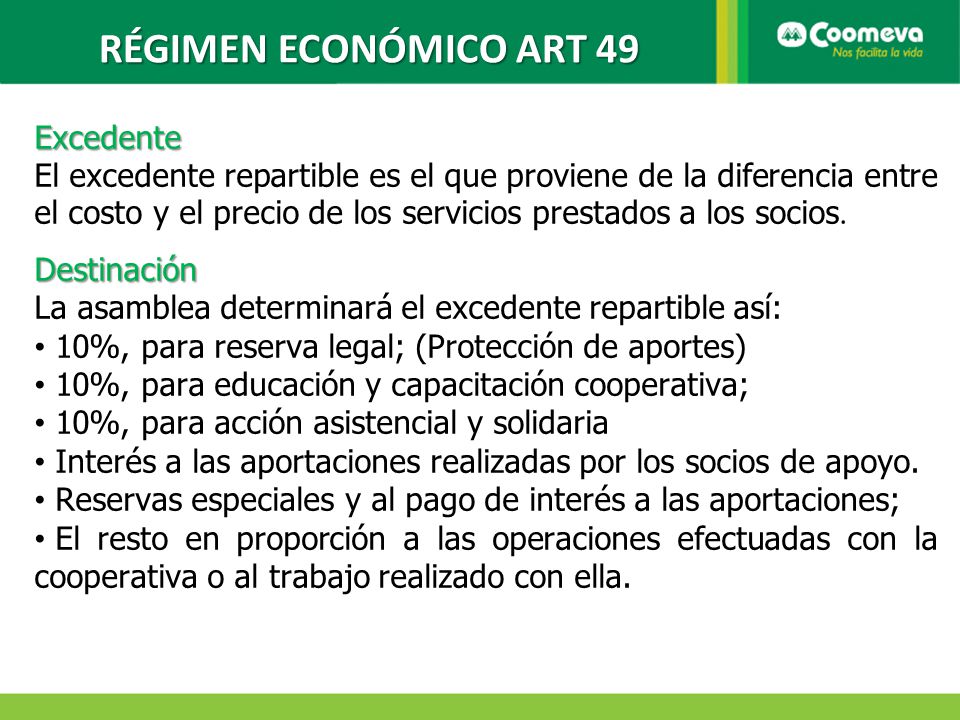 RÉGIMEN ECONÓMICO ART 49

Coomeva
Nos facilita la vida

Excedente
El excedente repartible es el que proviene de la diferencia entre el costo y el precio de los servicios prestados a los socios.

Destinación
La asamblea determinará el excedente repartible así:
• 10%, para reserva legal; (Protección de aportes)
• 10%, para educación y capacitación cooperativa;
• 10%, para acción asistencial y solidaria
• Interés a las aportaciones realizadas por los socios de apoyo.
• Reservas especiales y al pago de interés a las aportaciones;
• El resto en proporción a las operaciones efectuadas con la cooperativa o al trabajo realizado con ella.